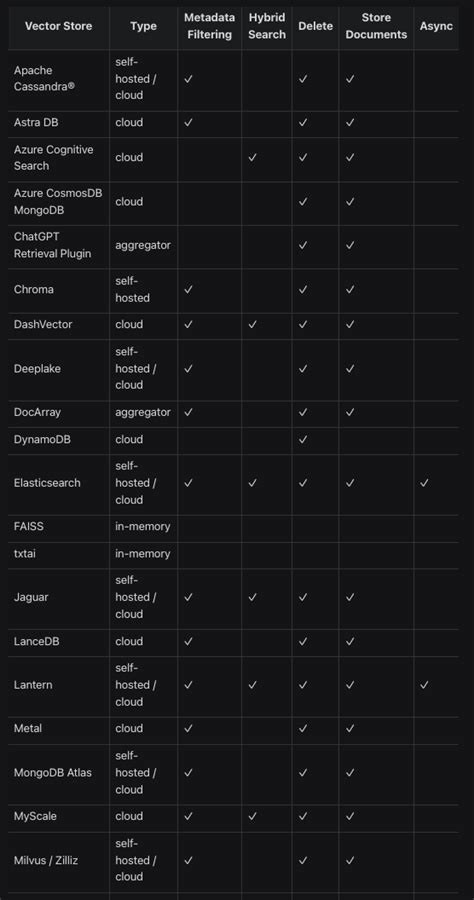 | Vector Store | Type | Metadata Filtering | Hybrid Search | Delete | Store Documents | Async |
|---|---|---|---|---|---|---|
| Apache Cassandra® | self-hosted / cloud | ✓ | | ✓ | ✓ | |
| Astra DB | cloud | ✓ | | ✓ | ✓ | |
| Azure Cognitive Search | cloud | | ✓ | ✓ | ✓ | |
| Azure CosmosDB MongoDB | cloud | | | ✓ | ✓ | |
| ChatGPT Retrieval Plugin | aggregator | | | ✓ | ✓ | |
| Chroma | self-hosted | ✓ | | ✓ | ✓ | |
| DashVector | cloud | ✓ | ✓ | ✓ | ✓ | |
| Deeplake | self-hosted / cloud | ✓ | | ✓ | ✓ | |
| DocArray | aggregator | ✓ | | ✓ | ✓ | |
| DynamoDB | cloud | | | ✓ | | |
| Elasticsearch | self-hosted / cloud | ✓ | ✓ | ✓ | ✓ | ✓ |
| FAISS | in-memory | | | | | |
| txtai | in-memory | | | | | |
| Jaguar | self-hosted / cloud | ✓ | ✓ | ✓ | ✓ | |
| LanceDB | cloud | ✓ | | ✓ | ✓ | |
| Lantern | self-hosted / cloud | ✓ | ✓ | ✓ | ✓ | ✓ |
| Metal | cloud | ✓ | | ✓ | ✓ | |
| MongoDB Atlas | self-hosted / cloud | ✓ | | ✓ | ✓ | |
| MyScale | cloud | ✓ | ✓ | ✓ | ✓ | |
| Milvus / Zilliz | self-hosted / cloud | ✓ | | ✓ | ✓ | |